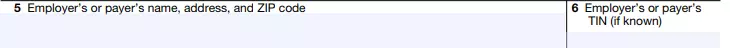 5 Employer's or payer's name, address, and ZIP code

6 Employer's or payer's TIN (if known)